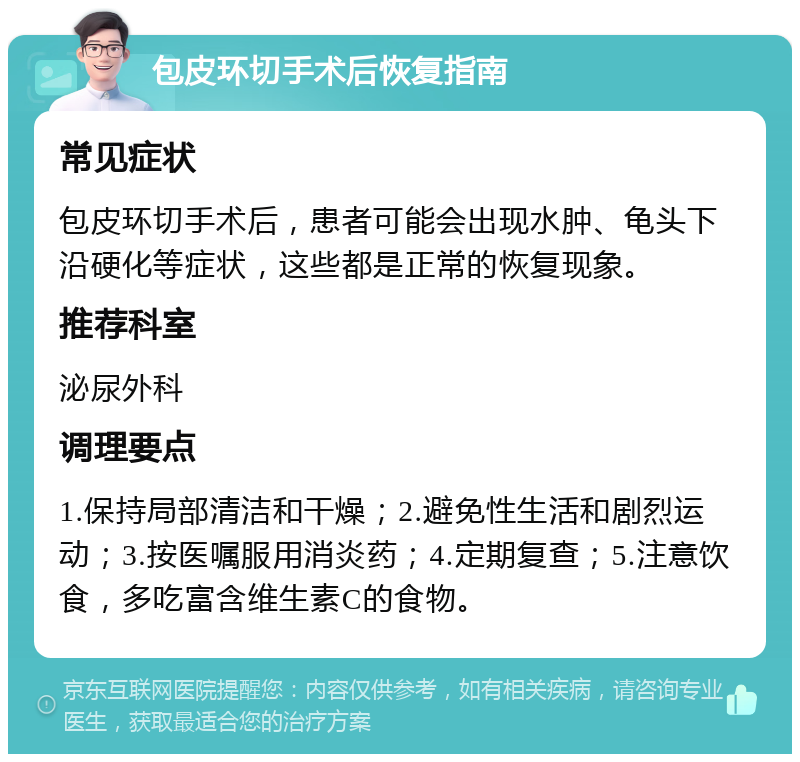 包皮环切手术后恢复指南

常见症状

包皮环切手术后，患者可能会出现水肿、龟头下沿硬化等症状，这些都是正常的恢复现象。

推荐科室

泌尿外科

调理要点

1.保持局部清洁和干燥；2.避免性生活和剧烈运动；3.按医嘱服用消炎药；4.定期复查；5.注意饮食，多吃富含维生素C的食物。

京东互联网医院提醒您：内容仅供参考，如有相关疾病，请咨询专业医生，获取最适合您的治疗方案